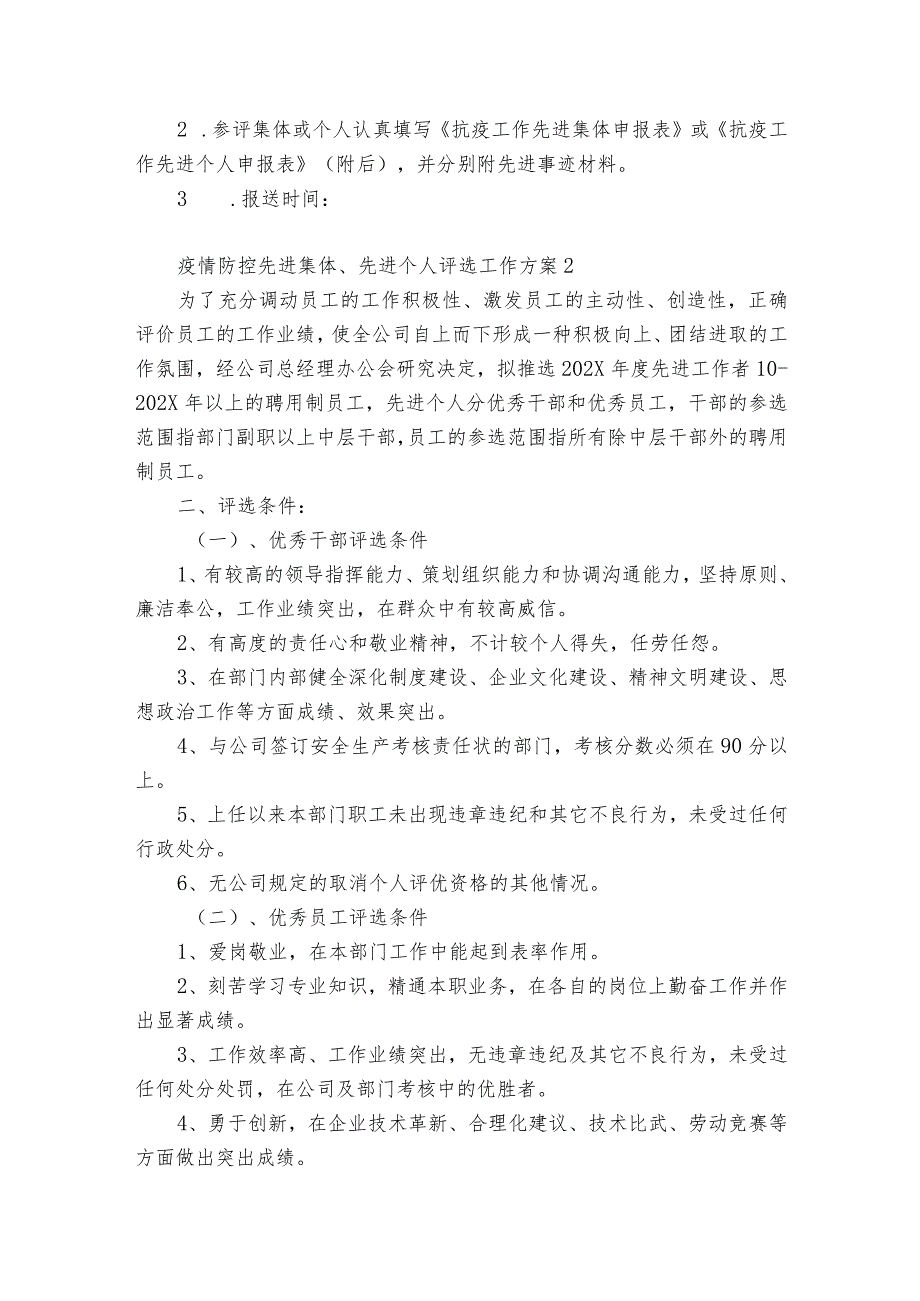 2 .参评集体或个人认真填写《抗疫工作先进集体申报表》或《抗疫工作先进个人申报表》（附后），并分别附先进事迹材料。

3　.报送时间：

疫情防控先进集体、先进个人评选工作方案2

为了充分调动员工的工作积极性、激发员工的主动性、创造性，正确评价员工的工作业绩，使全公司自上而下形成一种积极向上、团结进取的工作氛围，经公司总经理办公会研究决定，拟推选202X年度先进工作者10-202X年以上的聘用制员工，先进个人分优秀干部和优秀员工，干部的参选范围指部门副职以上中层干部，员工的参选范围指所有除中层干部外的聘用制员工。

二、评选条件：

（一）、优秀干部评选条件

1、有较高的领导指挥能力、策划组织能力和协调沟通能力，坚持原则、廉洁奉公，工作业绩突出，在群众中有较高威信。

2、有高度的责任心和敬业精神，不计较个人得失，任劳任怨。

3、在部门内部健全深化制度建设、企业文化建设、精神文明建设、思想政治工作等方面成绩、效果突出。

4、与公司签订安全生产考核责任状的部门，考核分数必须在90分以上。

5、上任以来本部门职工未出现违章违纪和其它不良行为，未受过任何行政处分。

6、无公司规定的取消个人评优资格的其他情况。

（二）、优秀员工评选条件

1、爱岗敬业，在本部门工作中能起到表率作用。

2、刻苦学习专业知识，精通本职业务，在各自的岗位上勤奋工作并作出显著成绩。

3、工作效率高、工作业绩突出，无违章违纪及其它不良行为，未受过任何处分处罚，在公司及部门考核中的优胜者。

4、勇于创新，在企业技术革新、合理化建议、技术比武、劳动竞赛等方面做出突出成绩。